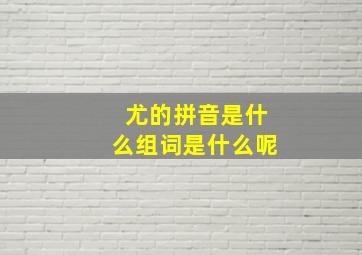 尤的拼音是什么组词是什么呢